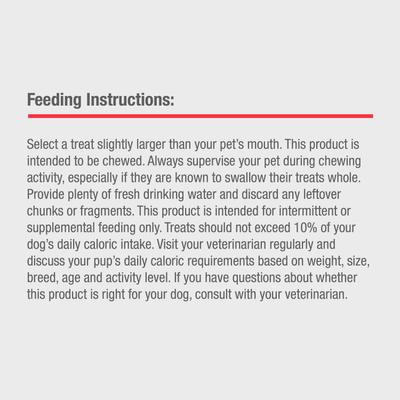 Feeding Instructions:

Select a treat slightly larger than your pet's mouth. This product is intended to be chewed. Always supervise your pet during chewing activity, especially if they are known to swallow their treats whole. Provide plenty of fresh drinking water and discard any leftover chunks or fragments. This product is intended for intermittent or supplemental feeding only. Treats should not exceed 10% of your dog's daily caloric intake. Visit your veterinarian regularly and discuss your pup's daily caloric requirements based on weight, size, breed, age and activity level. If you have questions about whether this product is right for your dog, consult with your veterinarian.